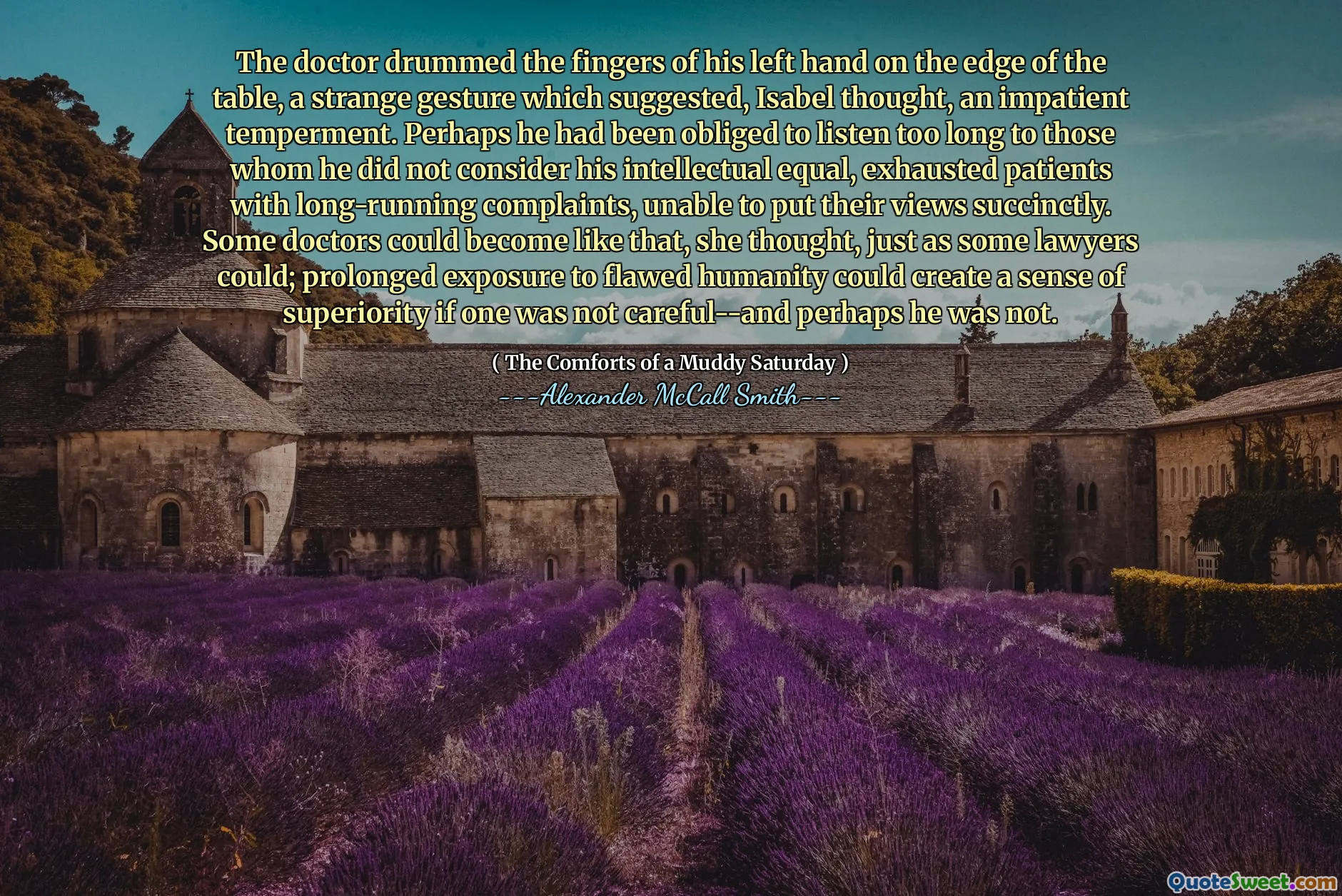 The doctor drummed the fingers of his left hand on the edge of the table, a strange gesture which suggested, Isabel thought, an impatient temperment. Perhaps he had been obliged to listen too long to those whom he did not consider his intellectual equal, exhausted patients with long-running complaints, unable to put their views succinctly. Some doctors could become like that, she thought, just as some lawyers could; prolonged exposure to flawed humanity could create a sense of superiority if one was not careful--and perhaps he was not.

( The Comforts of a Muddy Saturday )

---Alexander McCall Smith---

QuoteSweet.com